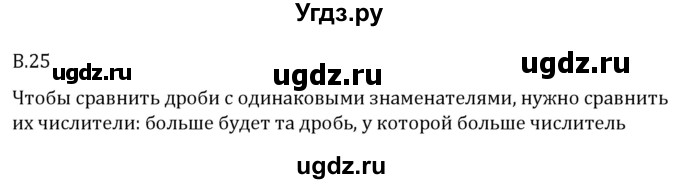 Угдз.ру

В.25 ugdz.ru ugdz.ru ugdz.ru

Чтобы сравнить дроби с одинаковыми знаменателями, нужно сравнить их числители: больше будет та дробь, у которой больше числитель

ugdz.ru